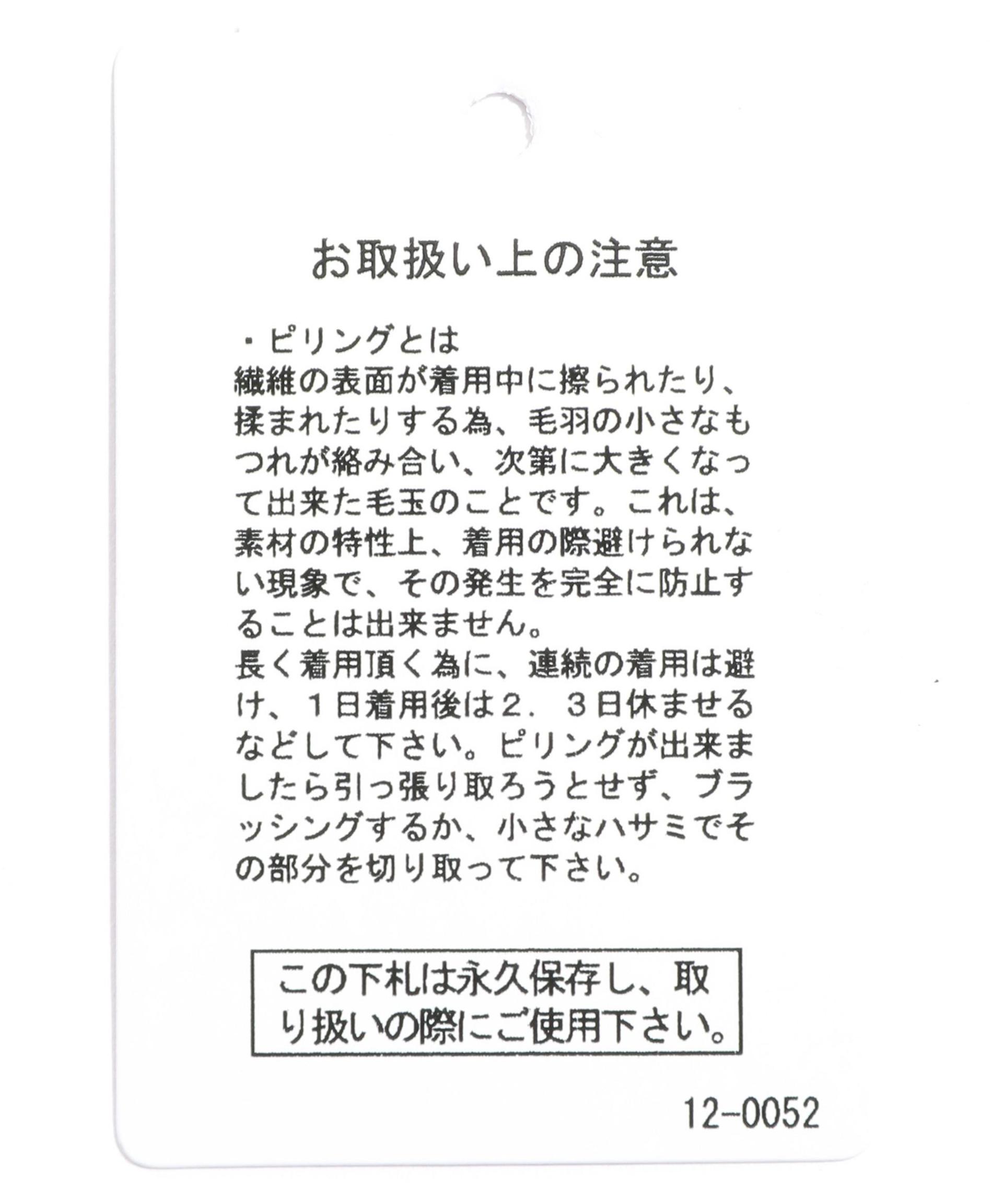 お取扱い上の注意

・ピリングとは
繊維の表面が着用中に擦られたり、揉まれたりする為、毛羽の小さなもつれが絡み合い、次第に大きくなって出来た毛玉のことです。これは、素材の特性上、着用の際避けられない現象で、その発生を完全に防止することは出来ません。
長く着用頂く為に、連続の着用は避け、１日着用後は２．３日休ませるなどして下さい。ピリングが出来ましたら引っ張り取ろうとせず、ブラッシングするか、小さなハサミでその部分を切り取って下さい。

この下札は永久保存し、取り扱いの際にご使用下さい。

12-0052